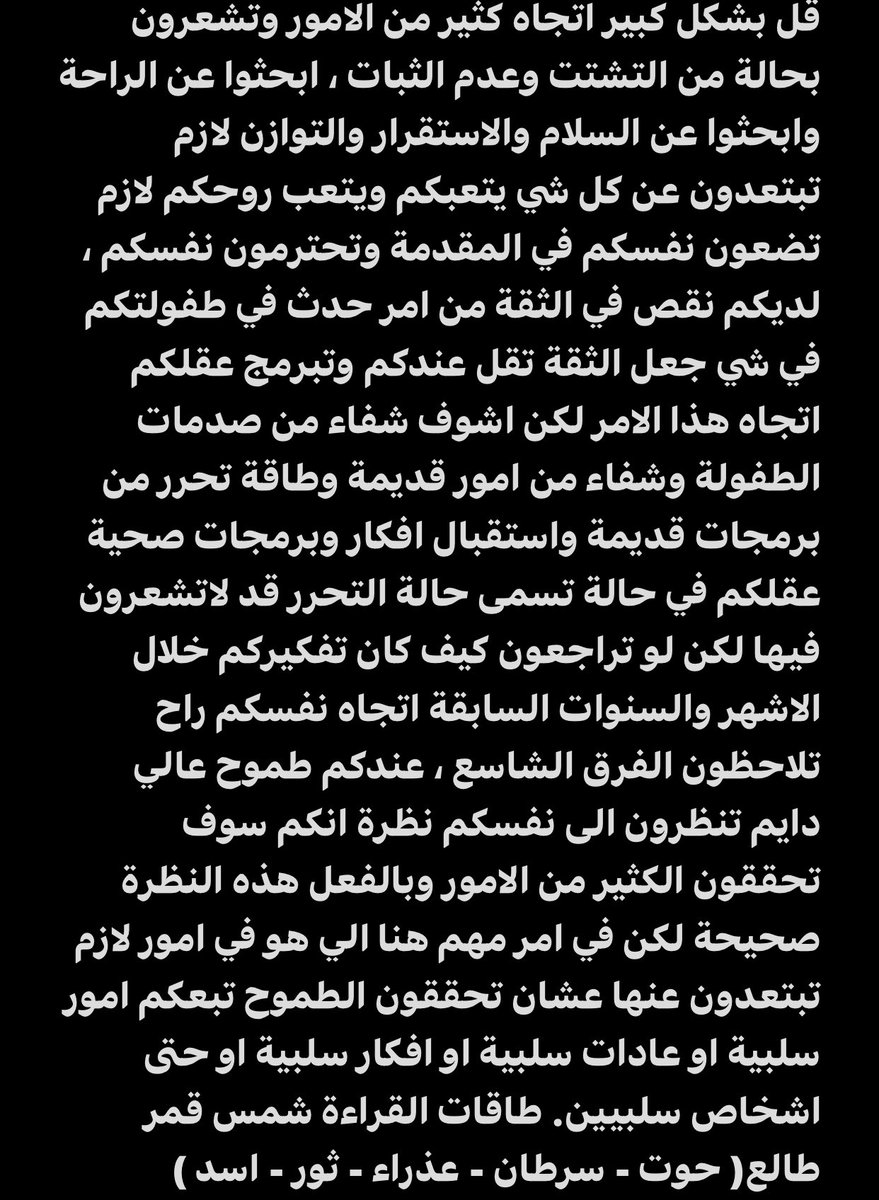 قل بشكل كبير اتجاه كثير من الامور وتشعرون بحالة من التشتت وعدم الثبات ، ابحثوا عن الراحة وابحثوا عن السلام والاستقرار والتوازن لازم تبتعدون عن كل شي يتعبكم ويتعب روحكم لازم تضعون نفسكم في المقدمة وتحترمون نفسكم ، لديكم نقص في الثقة من امر حدث في طفولتكم في شي جعل الثقة تقل عندكم وتبرمج عقلكم اتجاه هذا الامر لكن اشوف شفاء من صدمات الطفولة وشفاء من امور قديمة وطاقة تحرر من برمجات قديمة واستقبال افكار وبرمجات صحية عقلكم في حالة تسمى حالة التحرر قد لاتشعرون فيها لكن لو تراجعون كيف كان تفكيركم خلال الاشهر والسنوات السابقة اتجاه نفسكم راح تلاحظون الفرق الشاسع ، عندكم طموح عالي دايم تنظرون الى نفسكم نظرة انكم سوف تحققون الكثير من الامور وبالفعل هذه النظرة صحيحة لكن في امر مهم هنا الي هو في امور لازم تبتعدون عنها عشان تحققون الطموح تبعكم امور سلبية او عادات سلبية او افكار سلبية او حتى اشخاص سلبيين. طاقات القراءة شمس قمر طالع( حوت - سرطان - عذراء - ثور - اسد )